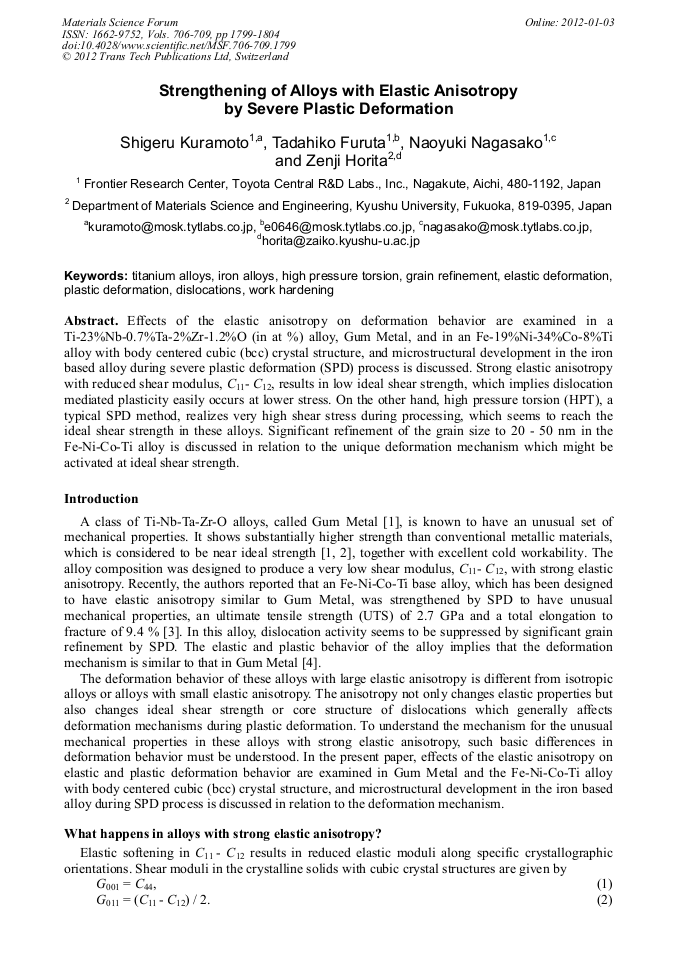 Materials Science Forum
ISSN: 1662-9752, Vols. 706-709, pp 1799-1804
doi:10.4028/www.scientific.net/MSF.706-709.1799
© 2012 Trans Tech Publications Ltd, Switzerland

Online: 2012-01-03

Strengthening of Alloys with Elastic Anisotropy by Severe Plastic Deformation

Shigeru Kuramoto$^{1,a}$, Tadahiko Furuta$^{1,b}$, Naoyuki Nagasako$^{1,c}$ and Zenji Horita$^{2,d}$

$^1$ Frontier Research Center, Toyota Central R&D Labs., Inc., Nagakute, Aichi, 480-1192, Japan

$^2$ Department of Materials Science and Engineering, Kyushu University, Fukuoka, 819-0395, Japan

$^a$kuramoto@mosk.tytlabs.co.jp, $^b$e0646@mosk.tytlabs.co.jp, $^c$nagasako@mosk.tytlabs.co.jp, $^d$horita@zaiko.kyushu-u.ac.jp

Keywords: titanium alloys, iron alloys, high pressure torsion, grain refinement, elastic deformation, plastic deformation, dislocations, work hardening

Abstract. Effects of the elastic anisotropy on deformation behavior are examined in a Ti-23%Nb-0.7%Ta-2%Zr-1.2%O (in at %) alloy, Gum Metal, and in an Fe-19%Ni-34%Co-8%Ti alloy with body centered cubic (bcc) crystal structure, and microstructural development in the iron based alloy during severe plastic deformation (SPD) process is discussed. Strong elastic anisotropy with reduced shear modulus, $C_{11}$- $C_{12}$, results in low ideal shear strength, which implies dislocation mediated plasticity easily occurs at lower stress. On the other hand, high pressure torsion (HPT), a typical SPD method, realizes very high shear stress during processing, which seems to reach the ideal shear strength in these alloys. Significant refinement of the grain size to 20 - 50 nm in the Fe-Ni-Co-Ti alloy is discussed in relation to the unique deformation mechanism which might be activated at ideal shear strength.

Introduction

A class of Ti-Nb-Ta-Zr-O alloys, called Gum Metal [1], is known to have an unusual set of mechanical properties. It shows substantially higher strength than conventional metallic materials, which is considered to be near ideal strength [1, 2], together with excellent cold workability. The alloy composition was designed to produce a very low shear modulus, $C_{11}$- $C_{12}$, with strong elastic anisotropy. Recently, the authors reported that an Fe-Ni-Co-Ti base alloy, which has been designed to have elastic anisotropy similar to Gum Metal, was strengthened by SPD to have unusual mechanical properties, an ultimate tensile strength (UTS) of 2.7 GPa and a total elongation to fracture of 9.4 % [3]. In this alloy, dislocation activity seems to be suppressed by significant grain refinement by SPD. The elastic and plastic behavior of the alloy implies that the deformation mechanism is similar to that in Gum Metal [4].

The deformation behavior of these alloys with large elastic anisotropy is different from isotropic alloys or alloys with small elastic anisotropy. The anisotropy not only changes elastic properties but also changes ideal shear strength or core structure of dislocations which generally affects deformation mechanisms during plastic deformation. To understand the mechanism for the unusual mechanical properties in these alloys with strong elastic anisotropy, such basic differences in deformation behavior must be understood. In the present paper, effects of the elastic anisotropy on elastic and plastic deformation behavior are examined in Gum Metal and the Fe-Ni-Co-Ti alloy with body centered cubic (bcc) crystal structure, and microstructural development in the iron based alloy during SPD process is discussed in relation to the deformation mechanism.

What happens in alloys with strong elastic anisotropy?

Elastic softening in $C_{11}$ - $C_{12}$ results in reduced elastic moduli along specific crystallographic orientations. Shear moduli in the crystalline solids with cubic crystal structures are given by

$G_{001} = C_{44}$, (1)
$G_{011} = (C_{11} - C_{12}) / 2$. (2)